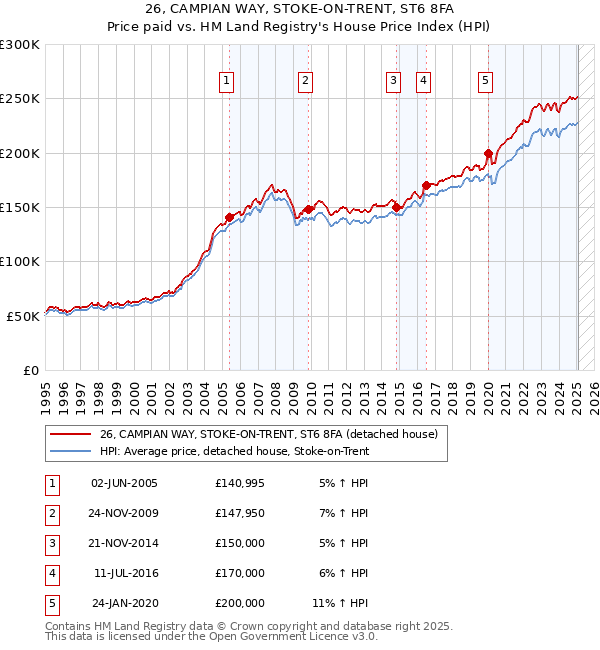 26, CAMPIAN WAY, STOKE-ON-TRENT, ST6 8FA
Price paid vs. HM Land Registry's House Price Index (HPI)

£300K
£250K
£200K
£150K
£100K
£50K
£0

1 2 3 4 5

1995 1996 1997 1998 1999 2000 2001 2002 2003 2004 2005 2006 2007 2008 2009 2010 2011 2012 2013 2014 2015 2016 2017 2018 2019 2020 2021 2022 2023 2024 2025 2026

26, CAMPIAN WAY, STOKE-ON-TRENT, ST6 8FA (detached house)
HPI: Average price, detached house, Stoke-on-Trent

| 1 | 02-JUN-2005 | £140,995 | 5% ↑ HPI |
|---|---|---|---|
| 2 | 24-NOV-2009 | £147,950 | 7% ↑ HPI |
| 3 | 21-NOV-2014 | £150,000 | 5% ↑ HPI |
| 4 | 11-JUL-2016 | £170,000 | 6% ↑ HPI |
| 5 | 24-JAN-2020 | £200,000 | 11% ↑ HPI |

Contains HM Land Registry data © Crown copyright and database right 2025.
This data is licensed under the Open Government Licence v3.0.